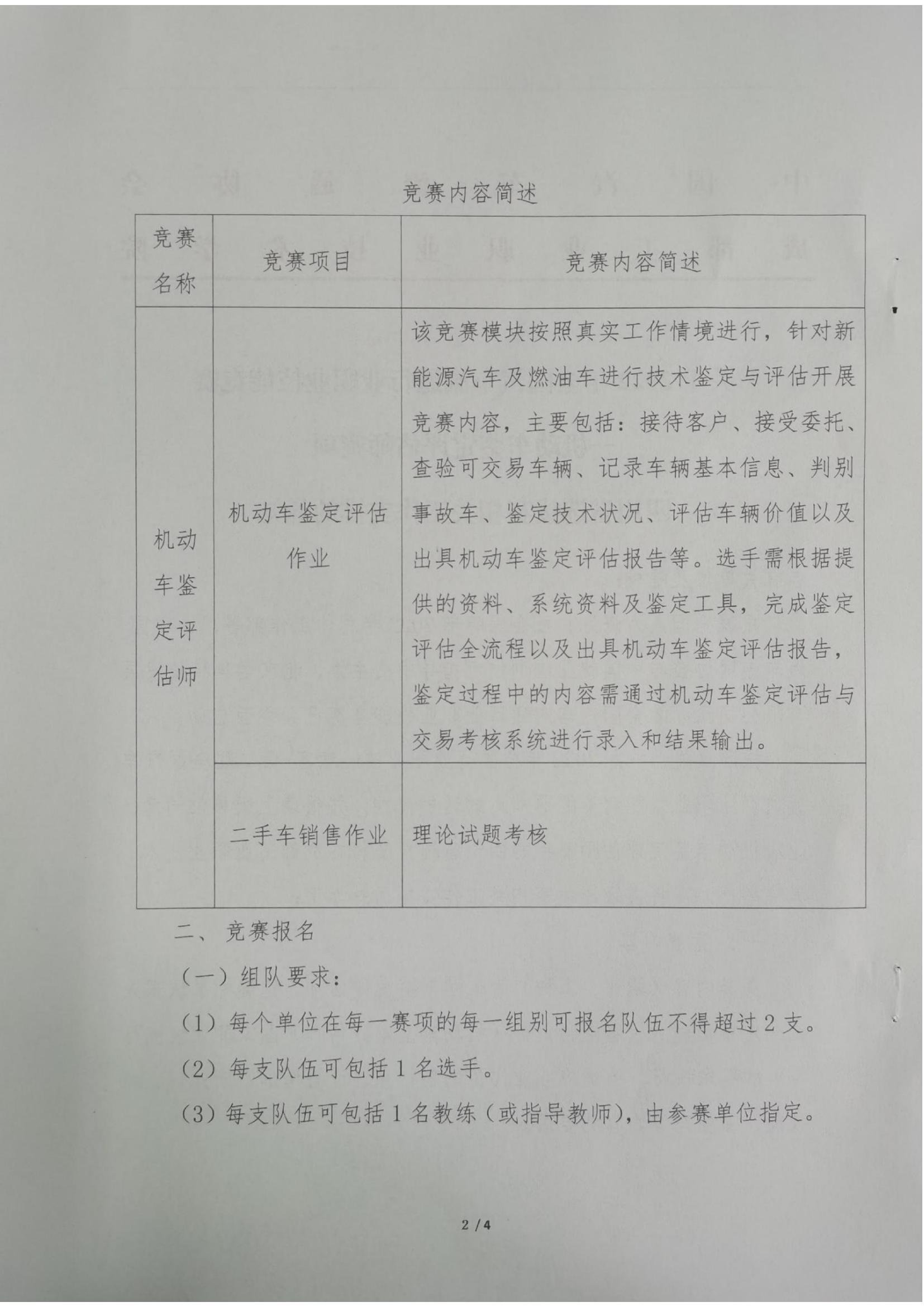 竞赛内容简述

| 竞赛名称 | 竞赛项目 | 竞赛内容简述 |
|---|---|---|
| 机动车鉴定评估师 | 机动车鉴定评估作业 | 该竞赛模块按照真实工作情境进行，针对新能源汽车及燃油车进行技术鉴定与评估开展竞赛内容，主要包括：接待客户、接受委托、查验可交易车辆、记录车辆基本信息、判别事故车、鉴定技术状况、评估车辆价值以及出具机动车鉴定评估报告等。选手需根据提供的资料、系统资料及鉴定工具，完成鉴定评估全流程以及出具机动车鉴定评估报告，鉴定过程中的内容需通过机动车鉴定评估与交易考核系统进行录入和结果输出。 |
| | 二手车销售作业 | 理论试题考核 |

二、竞赛报名

（一）组队要求：

（1）每个单位在每一赛项的每一组别可报名队伍不得超过 2 支。

（2）每支队伍可包括 1 名选手。

（3）每支队伍可包括 1 名教练（或指导教师），由参赛单位指定。

2 / 4